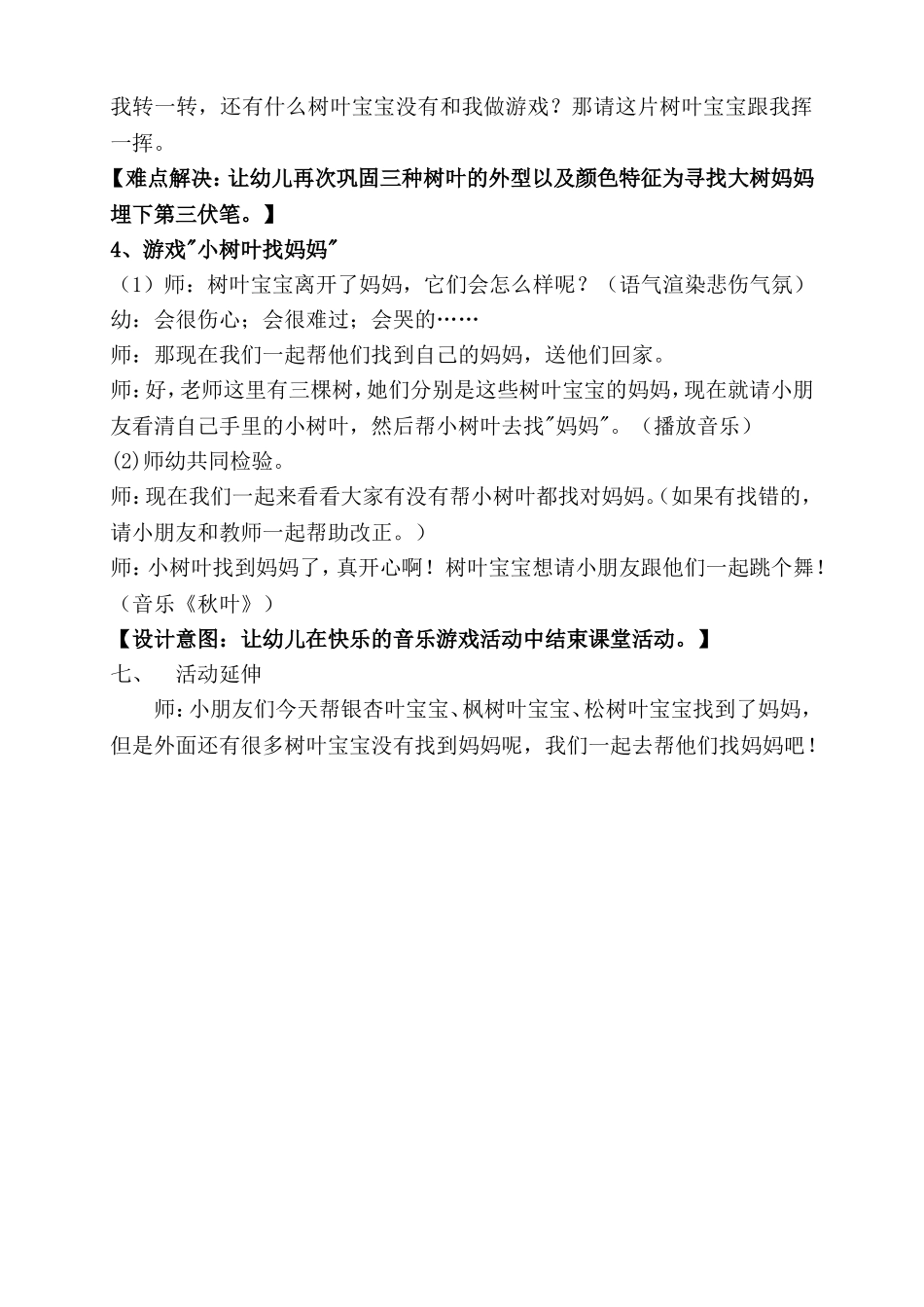 我转一转，还有什么树叶宝宝没有和我做游戏？那请这片树叶宝宝跟我挥一挥。

【难点解决：让幼儿再次巩固三种树叶的外型以及颜色特征为寻找大树妈妈埋下第三伏笔。】

4、游戏"小树叶找妈妈"

（1）师：树叶宝宝离开了妈妈，它们会怎么样呢？（语气渲染悲伤气氛）

幼：会很伤心；会很难过；会哭的……

师：那现在我们一起帮他们找到自己的妈妈，送他们回家。

师：好，老师这里有三棵树，她们分别是这些树叶宝宝的妈妈，现在就请小朋友看清自己手里的小树叶，然后帮小树叶去找"妈妈"。（播放音乐）

(2)师幼共同检验。

师：现在我们一起来看看大家有没有帮小树叶都找对妈妈。（如果有找错的，请小朋友和教师一起帮助改正。）

师：小树叶找到妈妈了，真开心啊！树叶宝宝想请小朋友跟他们一起跳个舞！（音乐《秋叶》）

【设计意图：让幼儿在快乐的音乐游戏活动中结束课堂活动。】

七、　活动延伸

师：小朋友们今天帮银杏叶宝宝、枫树叶宝宝、松树叶宝宝找到了妈妈，但是外面还有很多树叶宝宝没有找到妈妈呢，我们一起去帮他们找妈妈吧！